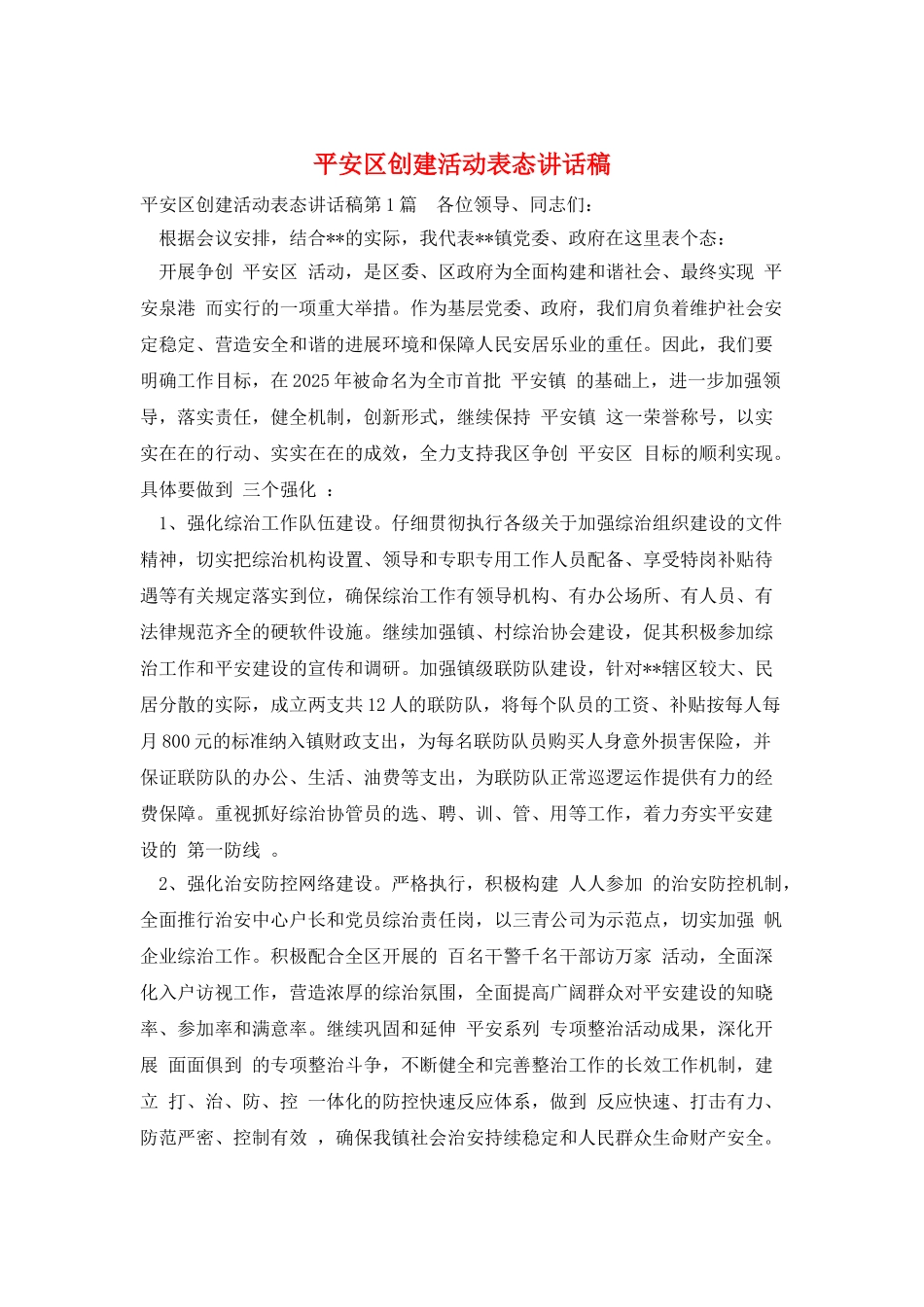 平安区创建活动表态讲话稿

平安区创建活动表态讲话稿第1篇 各位领导、同志们：

根据会议安排，结合**的实际，我代表**镇党委、政府在这里表个态：

开展争创 平安区 活动，是区委、区政府为全面构建和谐社会、最终实现 平安泉港 而实行的一项重大举措。作为基层党委、政府，我们肩负着维护社会安定稳定、营造安全和谐的进展环境和保障人民安居乐业的重任。因此，我们要明确工作目标，在2025年被命名为全市首批 平安镇 的基础上，进一步加强领导，落实责任，健全机制，创新形式，继续保持 平安镇 这一荣誉称号，以实实在在的行动、实实在在的成效，全力支持我区争创 平安区 目标的顺利实现。具体要做到 三个强化 ：

1、强化综治工作队伍建设。仔细贯彻执行各级关于加强综治组织建设的文件精神，切实把综治机构设置、领导和专职专用工作人员配备、享受特岗补贴待遇等有关规定落实到位，确保综治工作有领导机构、有办公场所、有人员、有法律规范齐全的硬软件设施。继续加强镇、村综治协会建设，促其积极参加综治工作和平安建设的宣传和调研。加强镇级联防队建设，针对**辖区较大、民居分散的实际，成立两支共12人的联防队，将每个队员的工资、补贴按每人每月800元的标准纳入镇财政支出，为每名联防队员购买人身意外损害保险，并保证联防队的办公、生活、油费等支出，为联防队正常巡逻运作提供有力的经费保障。重视抓好综治协管员的选、聘、训、管、用等工作，着力夯实平安建设的 第一防线 。

2、强化治安防控网络建设。严格执行，积极构建 人人参加 的治安防控机制，全面推行治安中心户长和党员综治责任岗，以三青公司为示范点，切实加强 帆企业综治工作。积极配合全区开展的 百名干警千名干部访万家 活动，全面深化入户访视工作，营造浓厚的综治氛围，全面提高广阔群众对平安建设的知晓率、参加率和满意率。继续巩固和延伸 平安系列 专项整治活动成果，深化开展 面面俱到 的专项整治斗争，不断健全和完善整治工作的长效工作机制，建立 打、治、防、控 一体化的防控快速反应体系，做到 反应快速、打击有力、防范严密、控制有效 ，确保我镇社会治安持续稳定和人民群众生命财产安全。